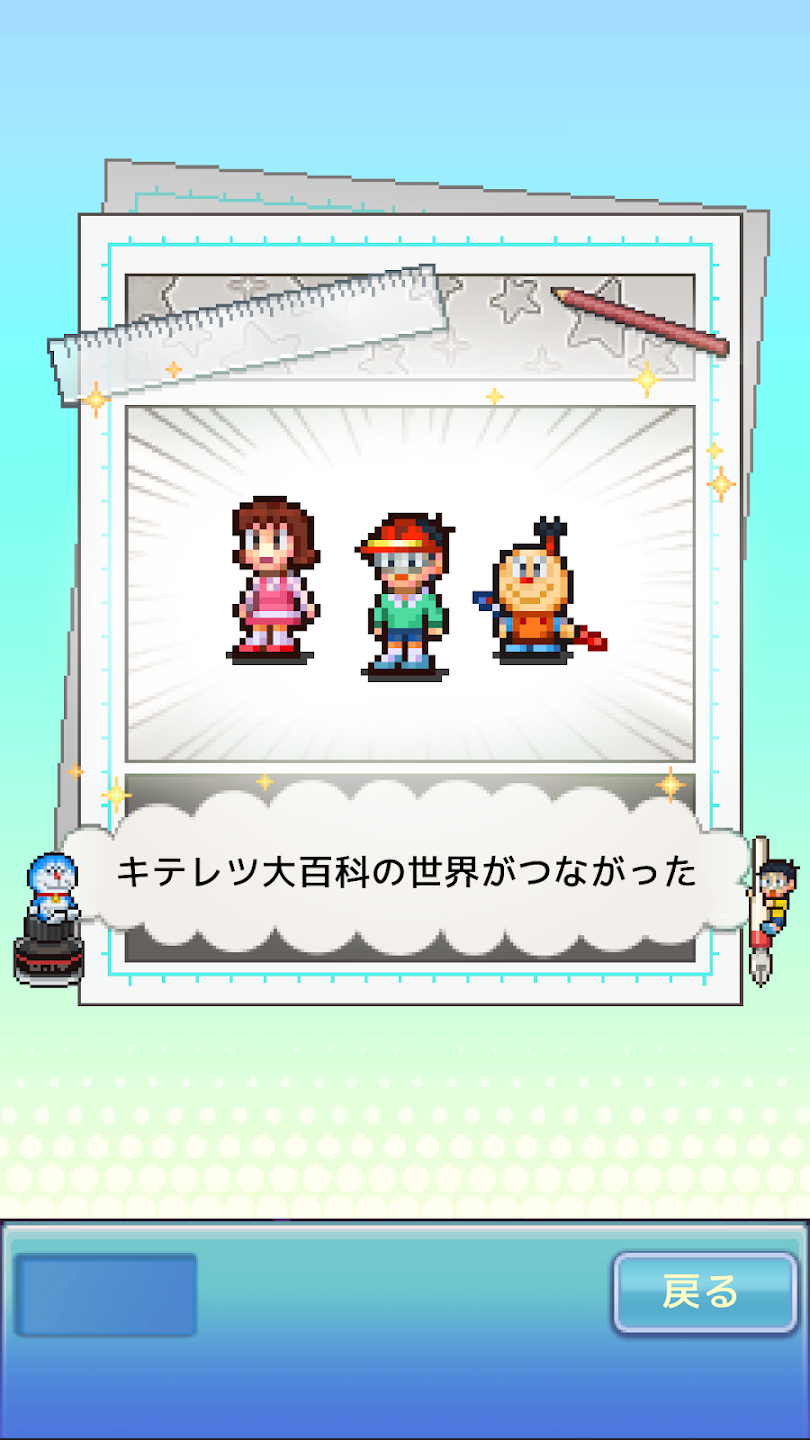 キテレツ大百科の世界がつながった

戻る